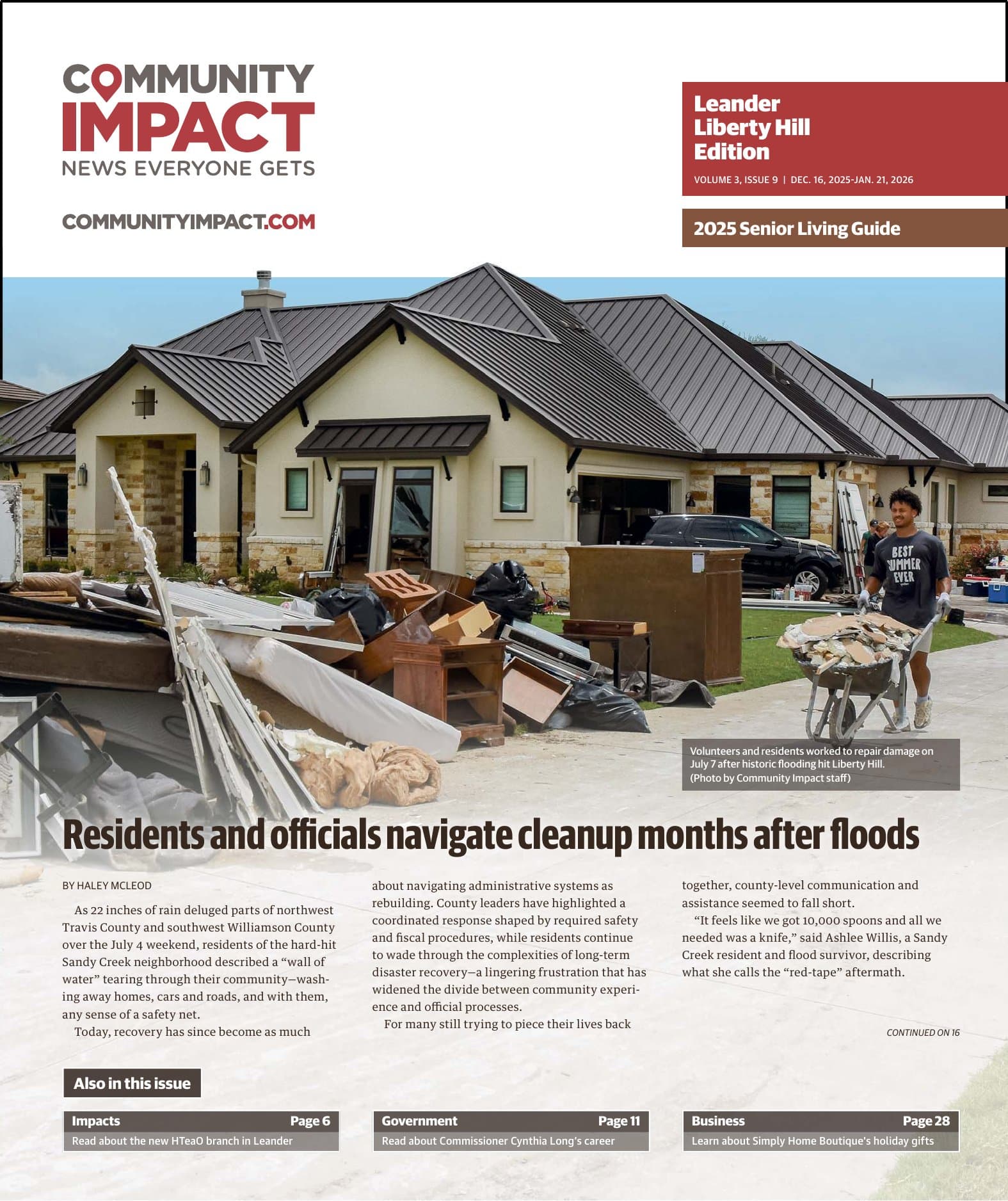 COMMUNITY IMPACT
NEWS EVERYONE GETS

COMMUNITYIMPACT.COM

Leander
Liberty Hill
Edition

VOLUME 3, ISSUE 9 | DEC. 16, 2025-JAN. 21, 2026

2025 Senior Living Guide

BEST SUMMER EVER

Volunteers and residents worked to repair damage on July 7 after historic flooding hit Liberty Hill. (Photo by Community Impact staff)

Residents and officials navigate cleanup months after floods

BY HALEY MCLEOD

As 22 inches of rain deluged parts of northwest Travis County and southwest Williamson County over the July 4 weekend, residents of the hard-hit Sandy Creek neighborhood described a "wall of water" tearing through their community—washing away homes, cars and roads, and with them, any sense of a safety net.

Today, recovery has since become as much about navigating administrative systems as rebuilding. County leaders have highlighted a coordinated response shaped by required safety and fiscal procedures, while residents continue to wade through the complexities of long-term disaster recovery—a lingering frustration that has widened the divide between community experience and official processes.

For many still trying to piece their lives back together, county-level communication and assistance seemed to fall short.

"It feels like we got 10,000 spoons and all we needed was a knife," said Ashlee Willis, a Sandy Creek resident and flood survivor, describing what she calls the "red-tape" aftermath.

CONTINUED ON 16

Also in this issue

Impacts Page 6
Read about the new HTeaO branch in Leander

Government Page 11
Read about Commissioner Cynthia Long's career

Business Page 28
Learn about Simply Home Boutique's holiday gifts